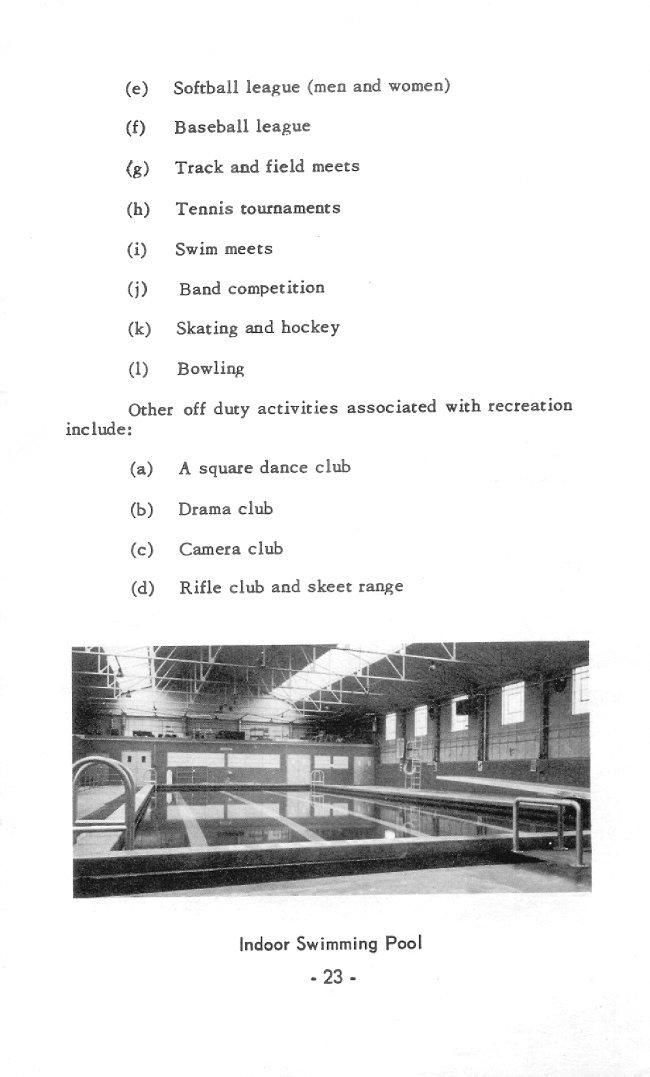 (e) Softball league (men and women)

(f) Baseball league

(g) Track and field meets

(h) Tennis tournaments

(i) Swim meets

(j) Band competition

(k) Skating and hockey

(l) Bowling

Other off duty activities associated with recreation include:

(a) A square dance club

(b) Drama club

(c) Camera club

(d) Rifle club and skeet range

Indoor Swimming Pool

- 23 -